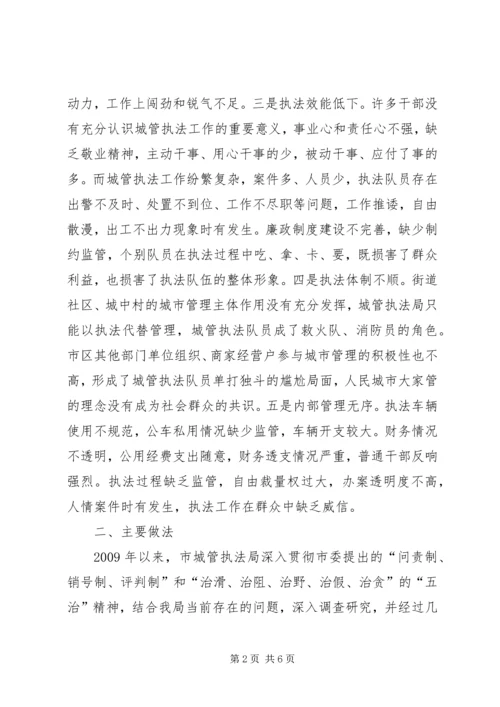 动力，工作上闯劲和锐气不足。三是执法效能低下。许多干部没有充分认识城管执法工作的重要意义，事业心和责任心不强，缺乏敬业精神，主动干事、用心干事的少，被动干事、应付了事的多。而城管执法工作纷繁复杂，案件多、人员少，执法队员存在出警不及时、处置不到位、工作不尽职等问题，工作推诿，自由散漫，出工不出力现象时有发生。廉政制度建设不完善，缺少制约监管，个别队员在执法过程中吃、拿、卡、要，既损害了群众利益，也损害了执法队伍的整体形象。四是执法体制不顺。街道社区、城中村的城市管理主体作用没有充分发挥，城管执法局只能以执法代替管理，城管执法队员成了救火队、消防员的角色。市区其他部门单位组织、商家经营户参与城市管理的积极性也不高，形成了城管执法队员单打独斗的尴尬局面，人民城市大家管的理念没有成为社会群众的共识。五是内部管理无序。执法车辆使用不规范，公车私用情况缺少监管，车辆开支较大。财务情况不透明，公用经费支出随意，财务透支情况严重，普通干部反响强烈。执法过程缺乏监管，自由裁量权过大，办案透明度不高，人情案件时有发生，执法工作在群众中缺乏威信。

二、主要做法

2009 年以来，市城管执法局深入贯彻市委提出的“问责制、销号制、评判制”和“治滑、治阻、治野、治假、治贪”的“五治”精神，结合我局当前存在的问题，深入调查研究，并经过几

第 2 页 共 6 页